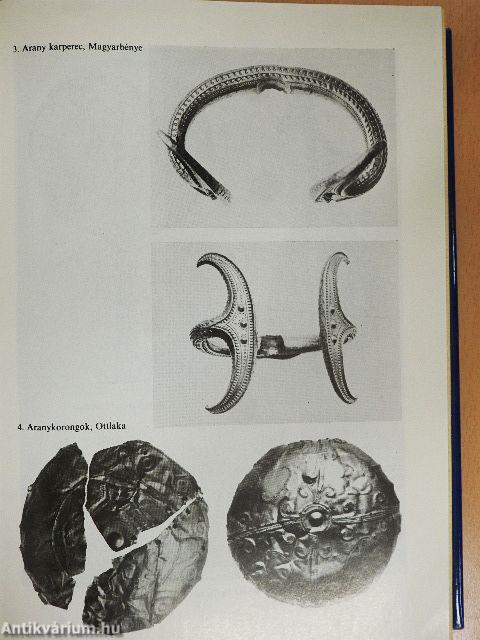 3. Arany karperec, Magyarbénye

4. Aranykorongok, Ottlaka

Antikvárium.hu